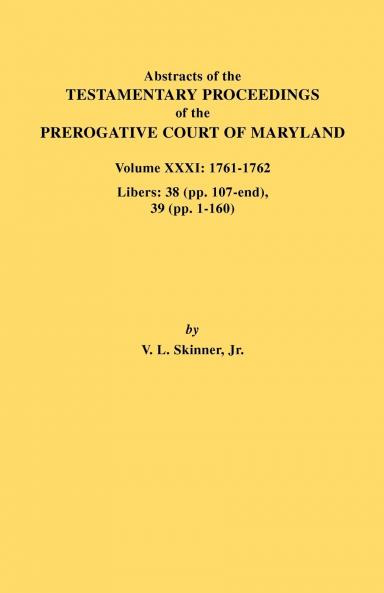 Abstracts of the
TESTAMENTARY PROCEEDINGS
of the
PREROGATIVE COURT OF MARYLAND

Volume XXXI: 1761-1762

Libers: 38 (pp. 107-end), 39 (pp. 1-160)

by

V. L. Skinner, Jr.